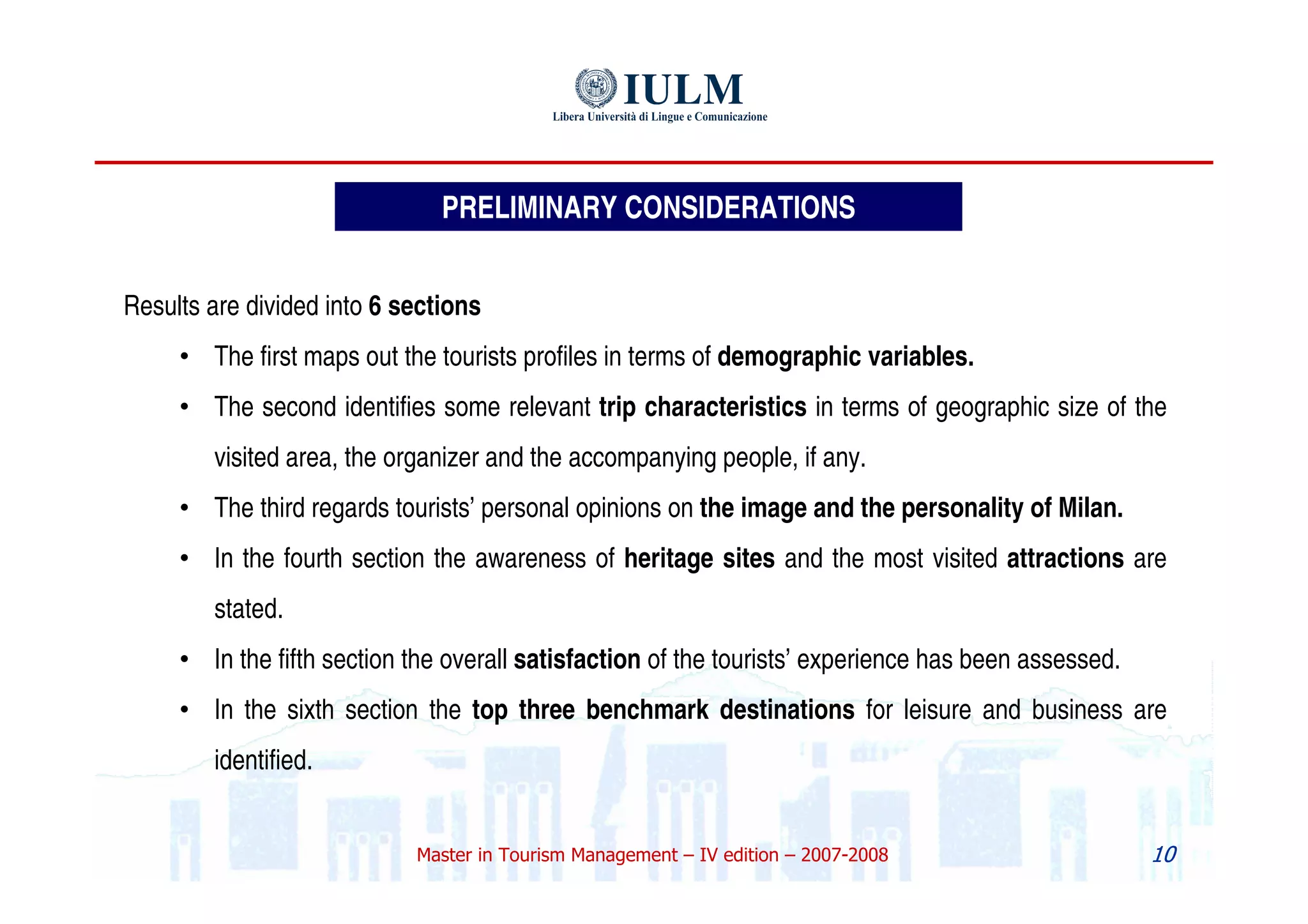 IULM
Libera Università di Lingue e Comunicazione

PRELIMINARY CONSIDERATIONS

Results are divided into 6 sections

• The first maps out the tourists profiles in terms of demographic variables.

• The second identifies some relevant trip characteristics in terms of geographic size of the visited area, the organizer and the accompanying people, if any.

• The third regards tourists' personal opinions on the image and the personality of Milan.

• In the fourth section the awareness of heritage sites and the most visited attractions are stated.

• In the fifth section the overall satisfaction of the tourists' experience has been assessed.

• In the sixth section the top three benchmark destinations for leisure and business are identified.

Master in Tourism Management – IV edition – 2007-2008

10